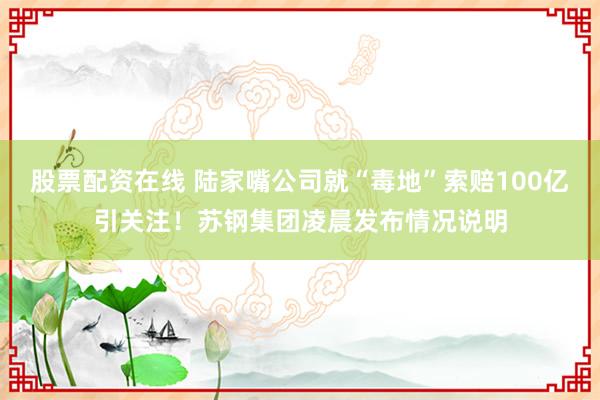 股票配资在线 陆家嘴公司就“毒地”索赔100亿引关注！苏钢集团凌晨发布情况说明